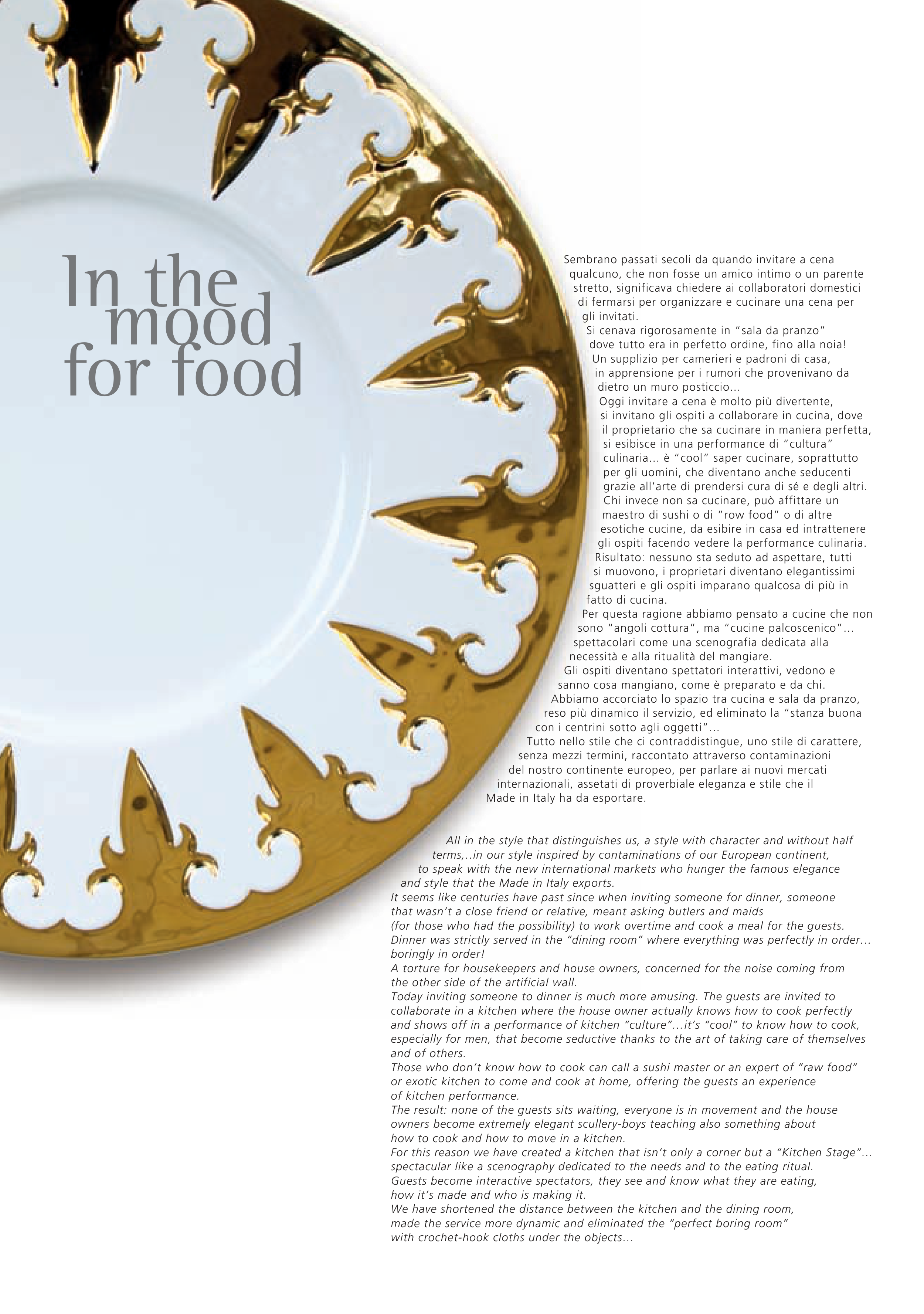 In the mood for food

Sembrano passati secoli da quando invitare a cena qualcuno, che non fosse un amico intimo o un parente stretto, significava chiedere ai collaboratori domestici di fermarsi per organizzare e cucinare una cena per gli invitati.

Si cenava rigorosamente in "sala da pranzo" dove tutto era in perfetto ordine, fino alla noia!

Un supplizio per camerieri e padroni di casa, in apprensione per i rumori che provenivano da dietro un muro posticcio...

Oggi invitare a cena è molto più divertente, si invitano gli ospiti a collaborare in cucina, dove il proprietario che sa cucinare in maniera perfetta, si esibisce in una performance di "cultura" culinaria... è "cool" saper cucinare, soprattutto per gli uomini, che diventano anche seducenti grazie all'arte di prendersi cura di sé e degli altri.

Chi invece non sa cucinare, può affittare un maestro di sushi o di "row food" o di altre esotiche cucine, da esibire in casa ed intrattenere gli ospiti facendo vedere la performance culinaria.

Risultato: nessuno sta seduto ad aspettare, tutti si muovono, i proprietari diventano elegantissimi sguatteri e gli ospiti imparano qualcosa di più in fatto di cucina.

Per questa ragione abbiamo pensato a cucine che non sono "angoli cottura", ma "cucine palcoscenico"... spettacolari come una scenografia dedicata alla necessità e alla ritualità del mangiare.

Gli ospiti diventano spettatori interattivi, vedono e sanno cosa mangiano, come è preparato e da chi.

Abbiamo accorciato lo spazio tra cucina e sala da pranzo, reso più dinamico il servizio, ed eliminato la "stanza buona con i centrini sotto agli oggetti"...

Tutto nello stile che ci contraddistingue, uno stile di carattere, senza mezzi termini, raccontato attraverso contaminazioni del nostro continente europeo, per parlare ai nuovi mercati internazionali, assetati di proverbiale eleganza e stile che il Made in Italy ha da esportare.

All in the style that distinguishes us, a style with character and without half terms,..in our style inspired by contaminations of our European continent, to speak with the new international markets who hunger the famous elegance and style that the Made in Italy exports.
It seems like centuries have past since when inviting someone for dinner, someone that wasn't a close friend or relative, meant asking butlers and maids (for those who had the possibility) to work overtime and cook a meal for the guests.
Dinner was strictly served in the "dining room" where everything was perfectly in order... boringly in order!
A torture for housekeepers and house owners, concerned for the noise coming from the other side of the artificial wall.
Today inviting someone to dinner is much more amusing. The guests are invited to collaborate in a kitchen where the house owner actually knows how to cook perfectly and shows off in a performance of kitchen "culture"...it's "cool" to know how to cook, especially for men, that become seductive thanks to the art of taking care of themselves and of others.
Those who don't know how to cook can call a sushi master or an expert of "raw food" or exotic kitchen to come and cook at home, offering the guests an experience of kitchen performance.
The result: none of the guests sits waiting, everyone is in movement and the house owners become extremely elegant scullery-boys teaching also something about how to cook and how to move in a kitchen.
For this reason we have created a kitchen that isn't only a corner but a "Kitchen Stage"... spectacular like a scenography dedicated to the needs and to the eating ritual.
Guests become interactive spectators, they see and know what they are eating, how it's made and who is making it.
We have shortened the distance between the kitchen and the dining room, made the service more dynamic and eliminated the "perfect boring room" with crochet-hook cloths under the objects...